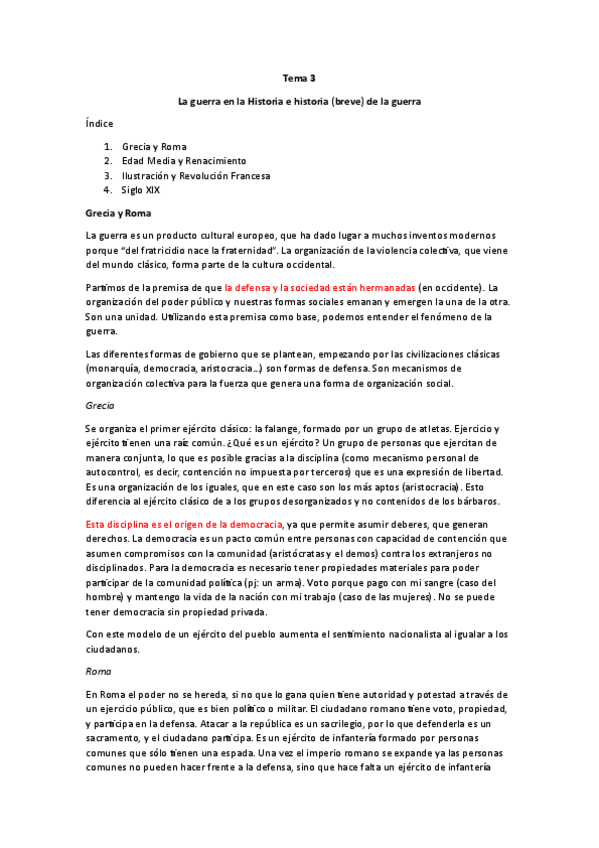 Tema 3

La guerra en la Historia e historia (breve) de la guerra

Índice

1. Grecia y Roma
2. Edad Media y Renacimiento
3. Ilustración y Revolución Francesa
4. Siglo XIX

Grecia y Roma

La guerra es un producto cultural europeo, que ha dado lugar a muchos inventos modernos porque "del fratricidio nace la fraternidad". La organización de la violencia colectiva, que viene del mundo clásico, forma parte de la cultura occidental.

Partimos de la premisa de que la defensa y la sociedad están hermanadas (en occidente). La organización del poder público y nuestras formas sociales emanan y emergen la una de la otra. Son una unidad. Utilizando esta premisa como base, podemos entender el fenómeno de la guerra.

Las diferentes formas de gobierno que se plantean, empezando por las civilizaciones clásicas (monarquía, democracia, aristocracia...) son formas de defensa. Son mecanismos de organización colectiva para la fuerza que genera una forma de organización social.

Grecia

Se organiza el primer ejército clásico: la falange, formado por un grupo de atletas. Ejercicio y ejército tienen una raíz común. ¿Qué es un ejército? Un grupo de personas que ejercitan de manera conjunta, lo que es posible gracias a la disciplina (como mecanismo personal de autocontrol, es decir, contención no impuesta por terceros) que es una expresión de libertad. Es una organización de los iguales, que en este caso son los más aptos (aristocracia). Esto diferencia al ejército clásico de a los grupos desorganizados y no contenidos de los bárbaros.

Esta disciplina es el origen de la democracia, ya que permite asumir deberes, que generan derechos. La democracia es un pacto común entre personas con capacidad de contención que asumen compromisos con la comunidad (aristócratas y el demos) contra los extranjeros no disciplinados. Para la democracia es necesario tener propiedades materiales para poder participar de la comunidad política (pj: un arma). Voto porque pago con mi sangre (caso del hombre) y mantengo la vida de la nación con mi trabajo (caso de las mujeres). No se puede tener democracia sin propiedad privada.

Con este modelo de un ejército del pueblo aumenta el sentimiento nacionalista al igualar a los ciudadanos.

Roma

En Roma el poder no se hereda, si no que lo gana quien tiene autoridad y potestad a través de un ejercicio público, que es bien político o militar. El ciudadano romano tiene voto, propiedad, y participa en la defensa. Atacar a la república es un sacrilegio, por lo que defenderla es un sacramento, y el ciudadano participa. Es un ejército de infantería formado por personas comunes que sólo tienen una espada. Una vez el imperio romano se expande ya las personas comunes no pueden hacer frente a la defensa, sino que hace falta un ejército de infantería